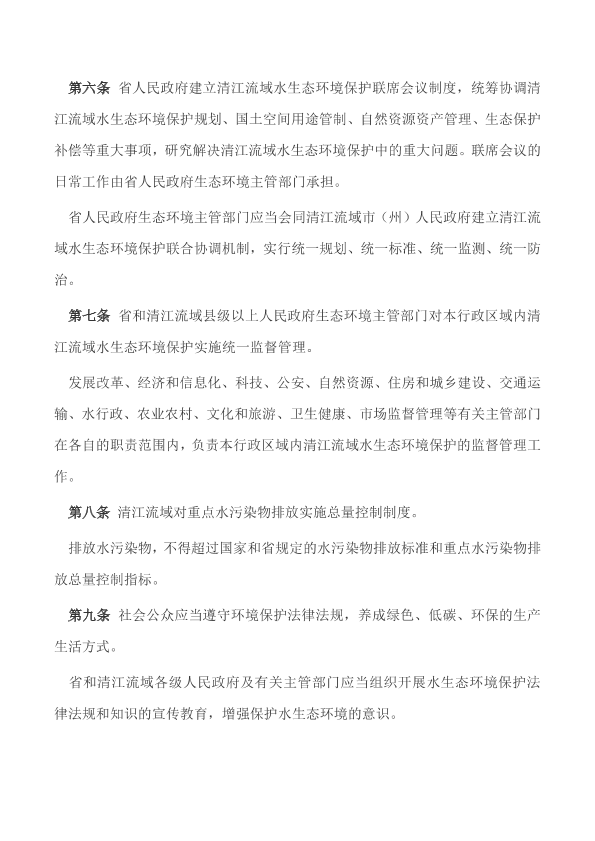 第六条 省人民政府建立清江流域水生态环境保护联席会议制度，统筹协调清江流域水生态环境保护规划、国土空间用途管制、自然资源资产管理、生态保护补偿等重大事项，研究解决清江流域水生态环境保护中的重大问题。联席会议的日常工作由省人民政府生态环境主管部门承担。

省人民政府生态环境主管部门应当会同清江流域市（州）人民政府建立清江流域水生态环境保护联合协调机制，实行统一规划、统一标准、统一监测、统一防治。

第七条 省和清江流域县级以上人民政府生态环境主管部门对本行政区域内清江流域水生态环境保护实施统一监督管理。

发展改革、经济和信息化、科技、公安、自然资源、住房和城乡建设、交通运输、水行政、农业农村、文化和旅游、卫生健康、市场监督管理等有关主管部门在各自的职责范围内，负责本行政区域内清江流域水生态环境保护的监督管理工作。

第八条 清江流域对重点水污染物排放实施总量控制制度。

排放水污染物，不得超过国家和省规定的水污染物排放标准和重点水污染物排放总量控制指标。

第九条 社会公众应当遵守环境保护法律法规，养成绿色、低碳、环保的生产生活方式。

省和清江流域各级人民政府及有关主管部门应当组织开展水生态环境保护法律法规和知识的宣传教育，增强保护水生态环境的意识。